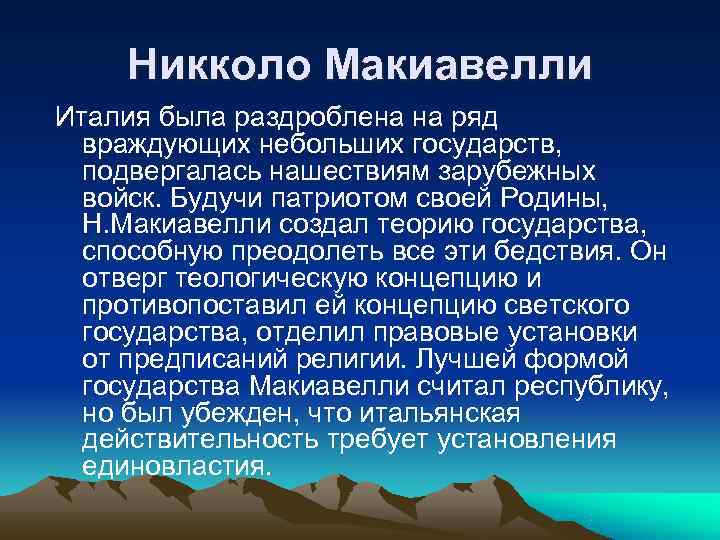 Никколо Макиавелли

Италия была раздроблена на ряд враждующих небольших государств, подвергалась нашествиям зарубежных войск. Будучи патриотом своей Родины, Н.Макиавелли создал теорию государства, способную преодолеть все эти бедствия. Он отверг теологическую концепцию и противопоставил ей концепцию светского государства, отделил правовые установки от предписаний религии. Лучшей формой государства Макиавелли считал республику, но был убежден, что итальянская действительность требует установления единовластия.